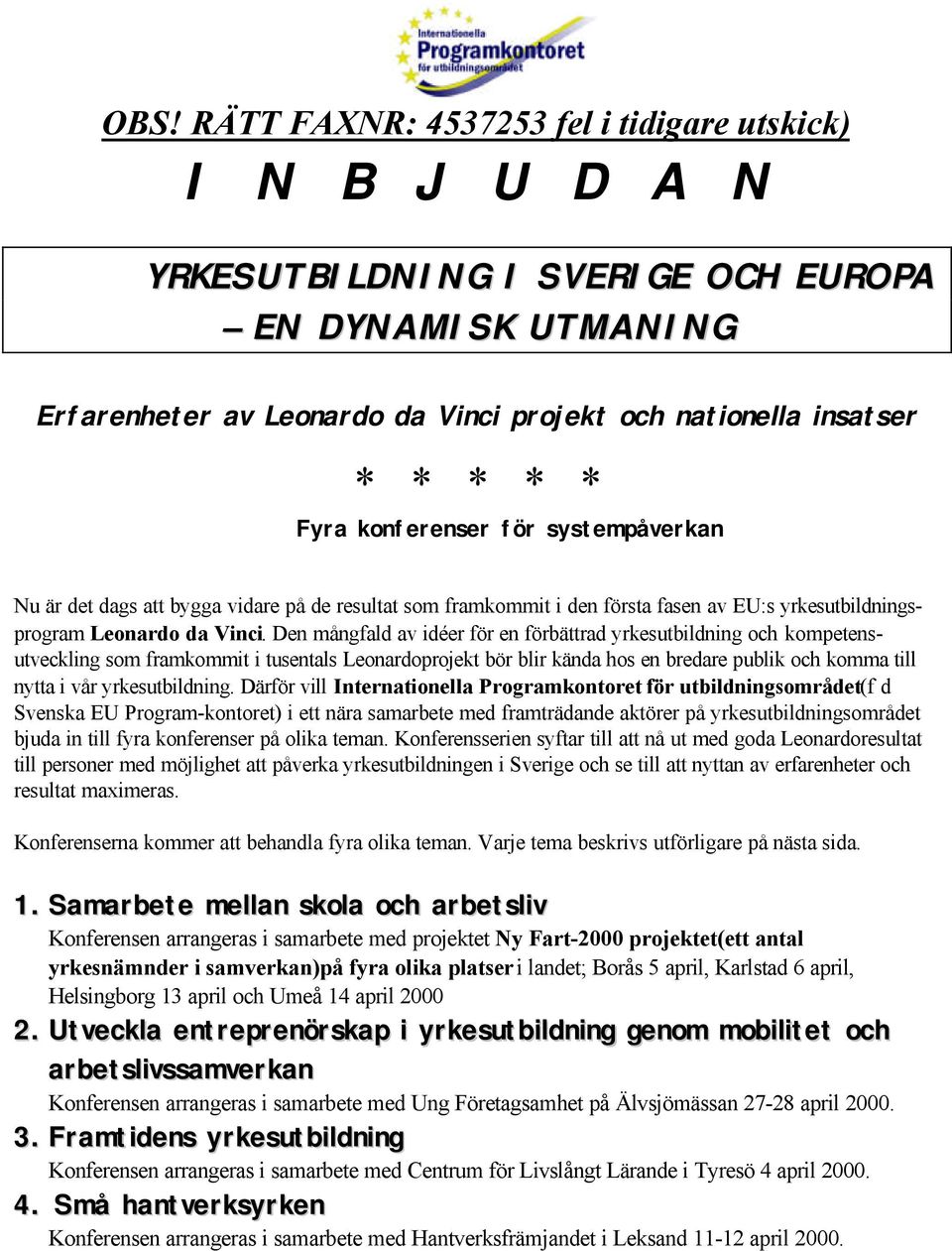 Internationella Programkontoret för utbildningsområdet

OBS! RÄTT FAXNR: 4537253 fel i tidigare utskick)

I N B J U D A N

YRKESUTBILDNING I SVERIGE OCH EUROPA – EN DYNAMISK UTMANING

Erfarenheter av Leonardo da Vinci projekt och nationella insatser

* * * * *

Fyra konferenser för systempåverkan

Nu är det dags att bygga vidare på de resultat som framkommit i den första fasen av EU:s yrkesutbildningsprogram Leonardo da Vinci. Den mångfald av idéer för en förbättrad yrkesutbildning och kompetensutveckling som framkommit i tusentals Leonardoprojekt bör blir kända hos en bredare publik och komma till nytta i vår yrkesutbildning. Därför vill Internationella Programkontoret för utbildningsområdet(f d Svenska EU Program-kontoret) i ett nära samarbete med framträdande aktörer på yrkesutbildningsområdet bjuda in till fyra konferenser på olika teman. Konferensserien syftar till att nå ut med goda Leonardoresultat till personer med möjlighet att påverka yrkesutbildningen i Sverige och se till att nyttan av erfarenheter och resultat maximeras.

Konferenserna kommer att behandla fyra olika teman. Varje tema beskrivs utförligare på nästa sida.

1. Samarbete mellan skola och arbetsliv
Konferensen arrangeras i samarbete med projektet Ny Fart-2000 projektet(ett antal yrkesnämnder i samverkan)på fyra olika platser i landet; Borås 5 april, Karlstad 6 april, Helsingborg 13 april och Umeå 14 april 2000

2. Utveckla entreprenörskap i yrkesutbildning genom mobilitet och arbetslivssamverkan
Konferensen arrangeras i samarbete med Ung Företagsamhet på Älvsjömässan 27-28 april 2000.

3. Framtidens yrkesutbildning
Konferensen arrangeras i samarbete med Centrum för Livslångt Lärande i Tyresö 4 april 2000.

4. Små hantverksyrken
Konferensen arrangeras i samarbete med Hantverksfrämjandet i Leksand 11-12 april 2000.